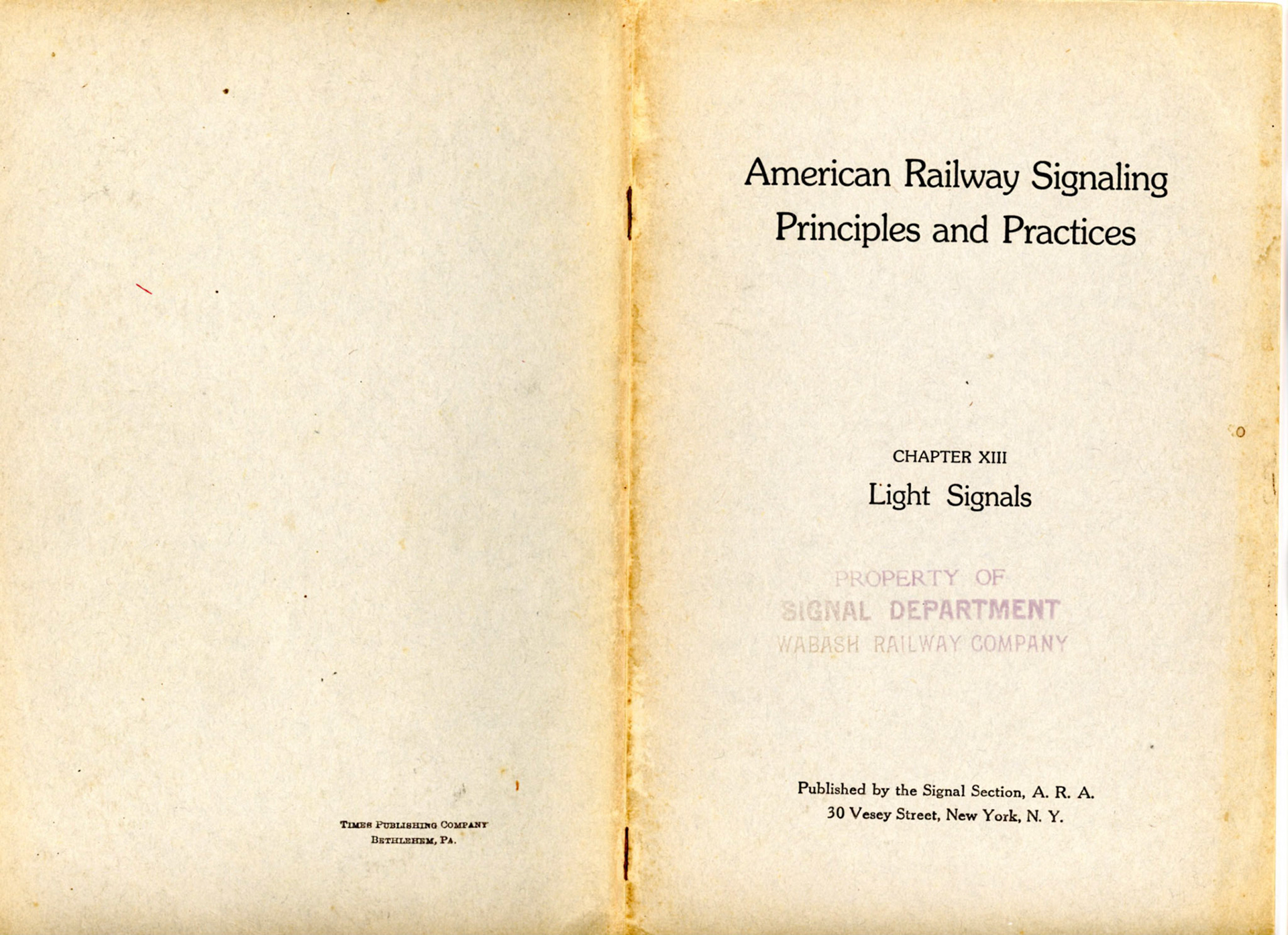 Times Publishing Company
Bethlehem, Pa.

American Railway Signaling
Principles and Practices

CHAPTER XIII
Light Signals

PROPERTY OF
SIGNAL DEPARTMENT
WABASH RAILWAY COMPANY

Published by the Signal Section, A. R. A.
30 Vesey Street, New York, N. Y.